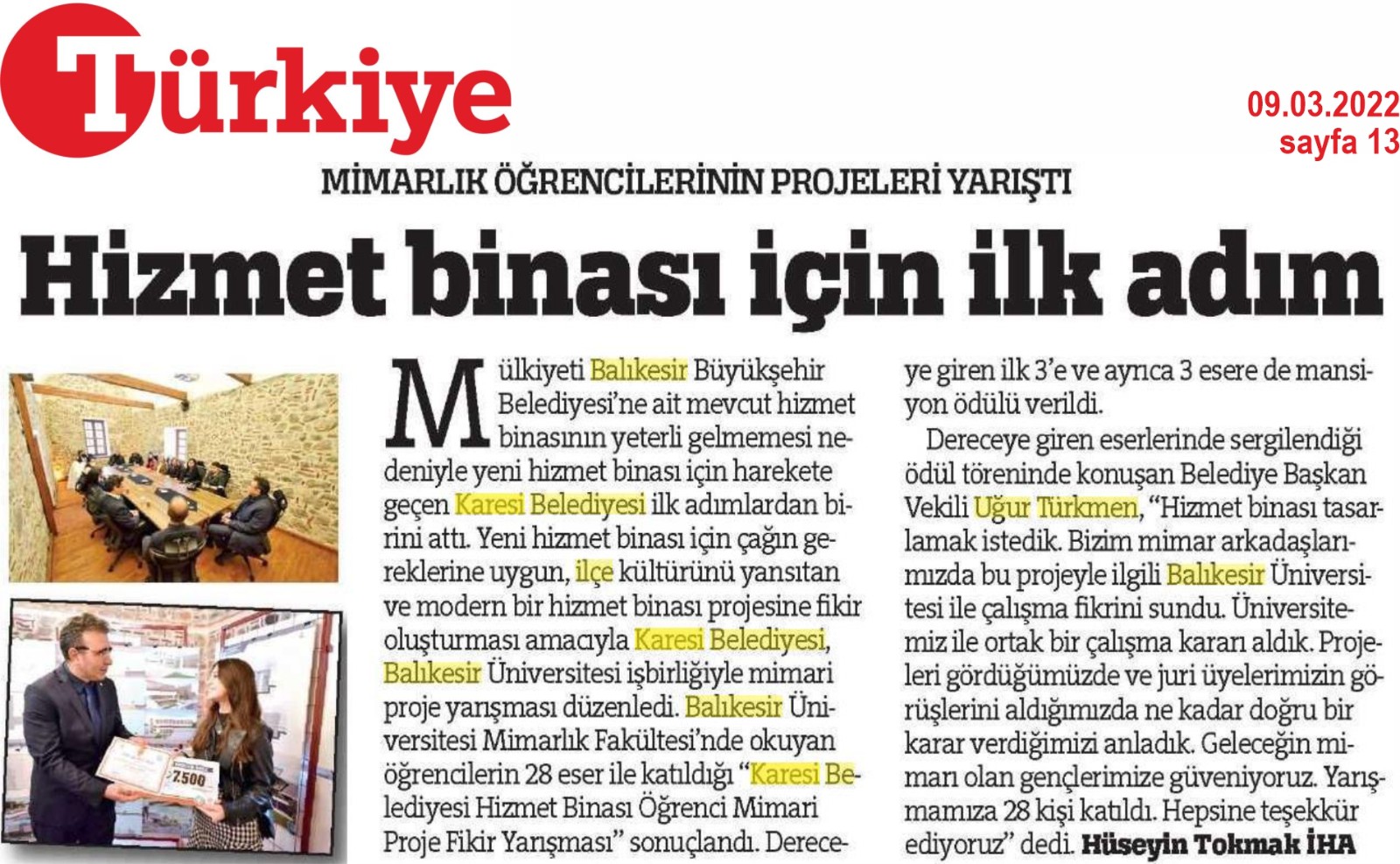 Türkiye

09.03.2022
sayfa 13

MİMARLIK ÖĞRENCİLERİNİN PROJELERİ YARIŞTI

Hizmet binası için ilk adım

7.500

Mülkiyeti Balıkesir Büyükşehir Belediyesi'ne ait mevcut hizmet binasının yeterli gelmemesi nedeniyle yeni hizmet binası için harekete geçen Karesi Belediyesi ilk adımlardan birini attı. Yeni hizmet binası için çağın gereklerine uygun, ilçe kültürünü yansıtan ve modern bir hizmet binası projesine fikir oluşturması amacıyla Karesi Belediyesi, Balıkesir Üniversitesi işbirliğiyle mimari proje yarışması düzenledi. Balıkesir Üniversitesi Mimarlık Fakültesi'nde okuyan öğrencilerin 28 eser ile katıldığı "Karesi Belediyesi Hizmet Binası Öğrenci Mimari Proje Fikir Yarışması" sonuçlandı. Dereceye giren ilk 3'e ve ayrıca 3 esere de mansiyon ödülü verildi.

Dereceye giren eserlerinde sergilendiği ödül töreninde konuşan Belediye Başkan Vekili Uğur Türkmen, "Hizmet binası tasarlamak istedik. Bizim mimar arkadaşlarımızda bu projeyle ilgili Balıkesir Üniversitesi ile çalışma fikrini sundu. Üniversitemiz ile ortak bir çalışma kararı aldık. Projeleri gördüğümüzde ve juri üyelerimizin görüşlerini aldığımızda ne kadar doğru bir karar verdiğimizi anladık. Geleceğin mimarı olan gençlerimize güveniyoruz. Yarışmamıza 28 kişi katıldı. Hepsine teşekkür ediyoruz" dedi. Hüseyin Tokmak İHA